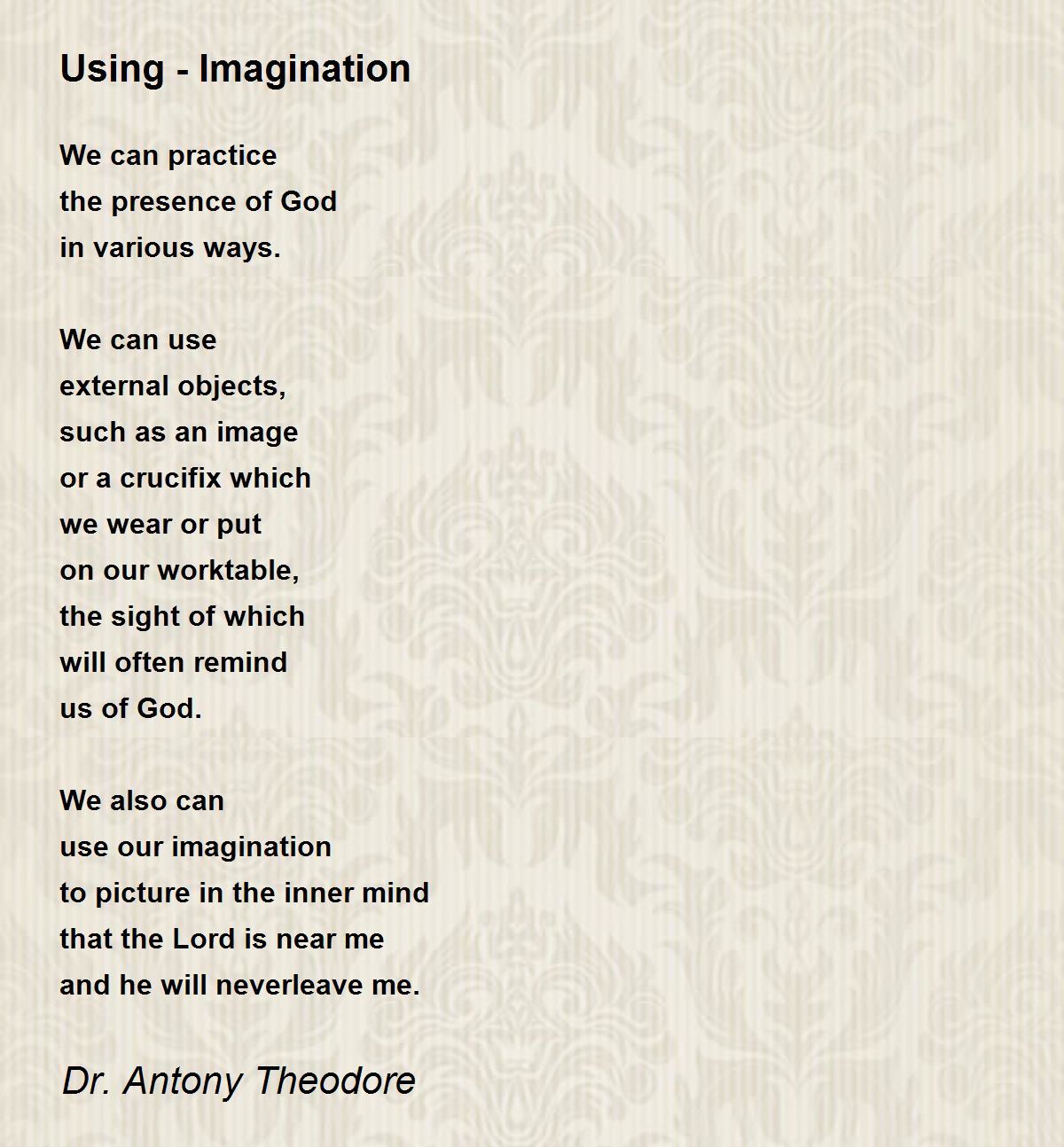 Using - Imagination

We can practice
the presence of God
in various ways.

We can use
external objects,
such as an image
or a crucifix which
we wear or put
on our worktable,
the sight of which
will often remind
us of God.

We also can
use our imagination
to picture in the inner mind
that the Lord is near me
and he will neverleave me.

Dr. Antony Theodore